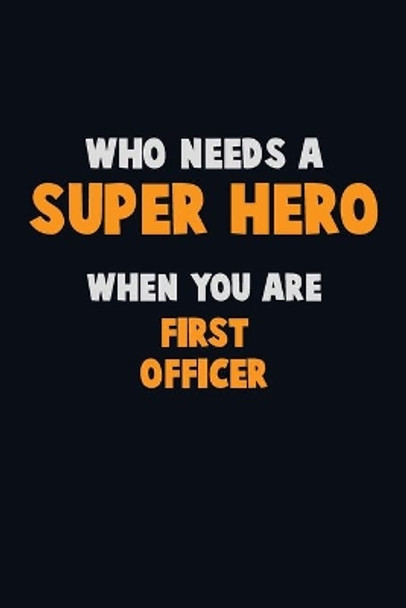 WHO NEEDS A
SUPER HERO
WHEN YOU ARE
FIRST
OFFICER